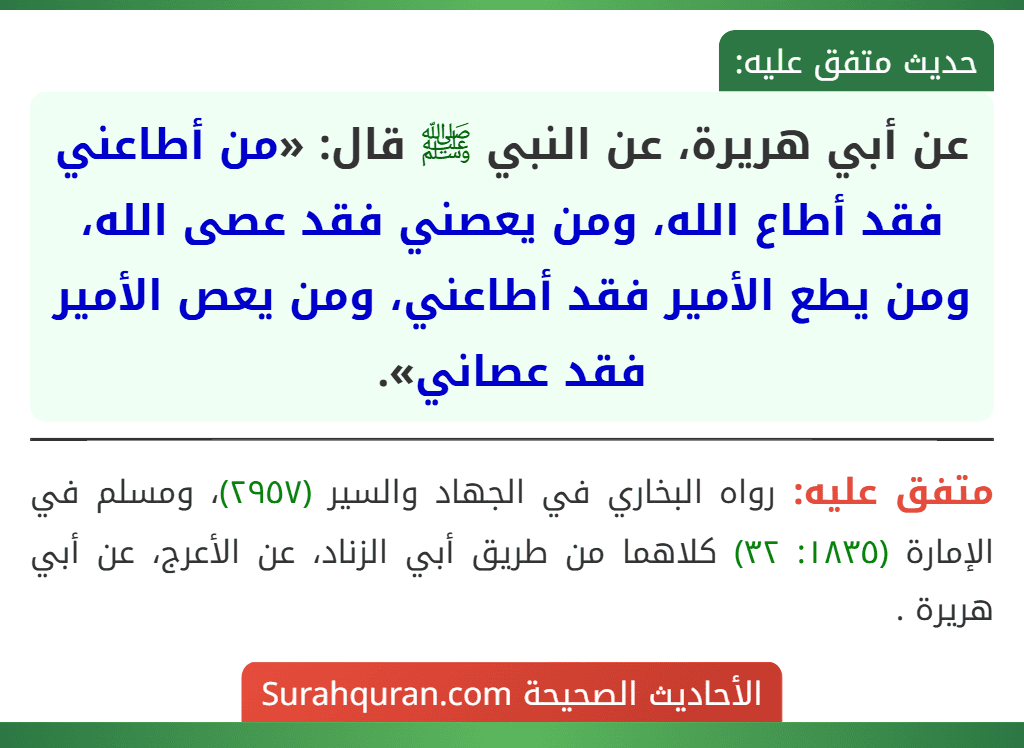 حديث متفق عليه:

عن أبي هريرة، عن النبي ﷺ قال: «من أطاعني فقد أطاع الله، ومن يعصني فقد عصى الله، ومن يطع الأمير فقد أطاعني، ومن يعص الأمير فقد عصاني».

متفق عليه: رواه البخاري في الجهاد والسير (٢٩٥٧)، ومسلم في الإمارة (١٨٣٥: ٣٢) كلاهما من طريق أبي الزناد، عن الأعرج، عن أبي هريرة .

الأحاديث الصحيحة Surahquran.com